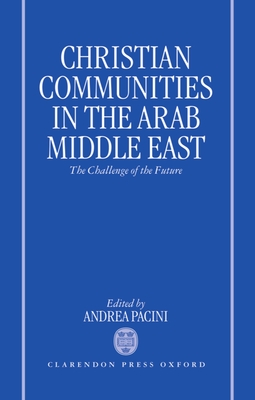 CHRISTIAN COMMUNITIES IN THE ARAB MIDDLE EAST

The Challenge of the Future

Edited by
ANDREA PACINI

CLARENDON PRESS OXFORD